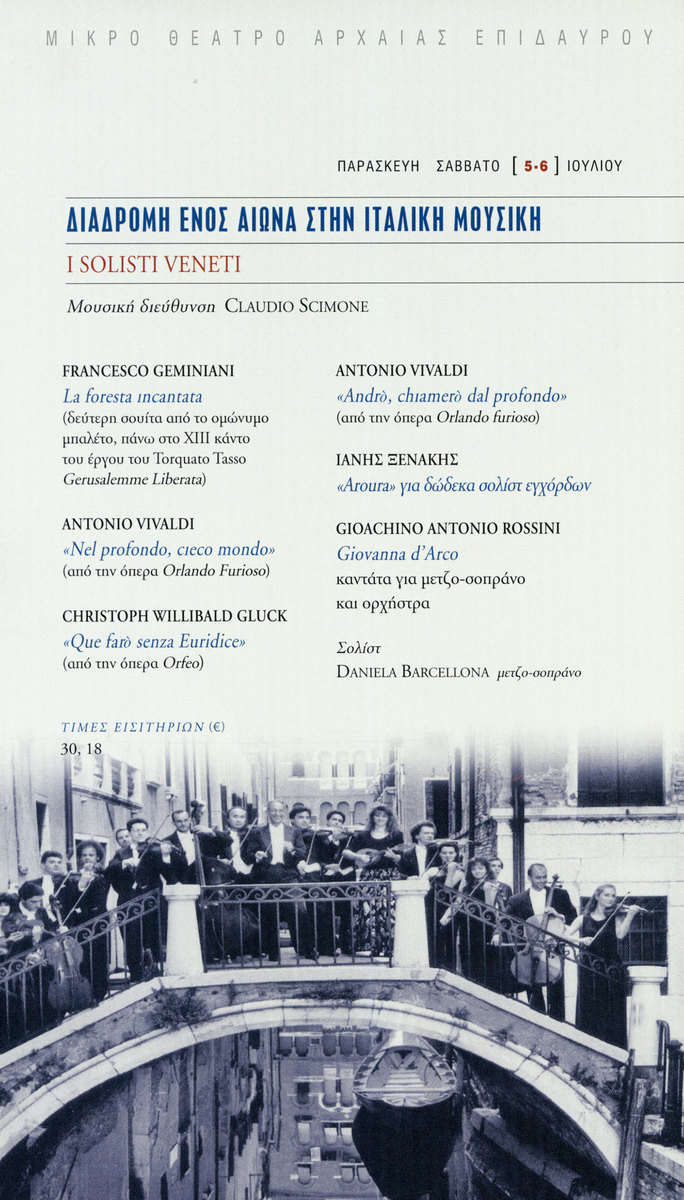 ΜΙΚΡΟ ΘΕΑΤΡΟ ΑΡΧΑΙΑΣ ΕΠΙΔΑΥΡΟΥ

ΠΑΡΑΣΚΕΥΗ ΣΑΒΒΑΤΟ [ 5·6 ] ΙΟΥΛΙΟΥ

ΔΙΑΔΡΟΜΗ ΕΝΟΣ ΑΙΩΝΑ ΣΤΗΝ ΙΤΑΛΙΚΗ ΜΟΥΣΙΚΗ

I SOLISTI VENETI

Μουσική διεύθυνση CLAUDIO SCIMONE

FRANCESCO GEMINIANI
La foresta incantata
(δεύτερη σουίτα από το ομώνυμο μπαλέτο, πάνω στο XIII κάντο του έργου του Torquato Tasso Gerusalemme Liberata)

ANTONIO VIVALDI
«Nel profondo, cieco mondo»
(από την όπερα Orlando Furioso)

CHRISTOPH WILLIBALD GLUCK
«Que farò senza Euridice»
(από την όπερα Orfeo)

ANTONIO VIVALDI
«Andrò, chiamerò dal profondo»
(από την όπερα Orlando furioso)

ΙΑΝΗΣ ΞΕΝΑΚΗΣ
«Aroura» για δώδεκα σολίστ εγχόρδων

GIOACHINO ANTONIO ROSSINI
Giovanna d'Arco
καντάτα για μετζο-σοπράνο και ορχήστρα

Σολίστ
DANIELA BARCELLONA μετζο-σοπράνο

ΤΙΜΕΣ ΕΙΣΙΤΗΡΙΩΝ (€)
30, 18